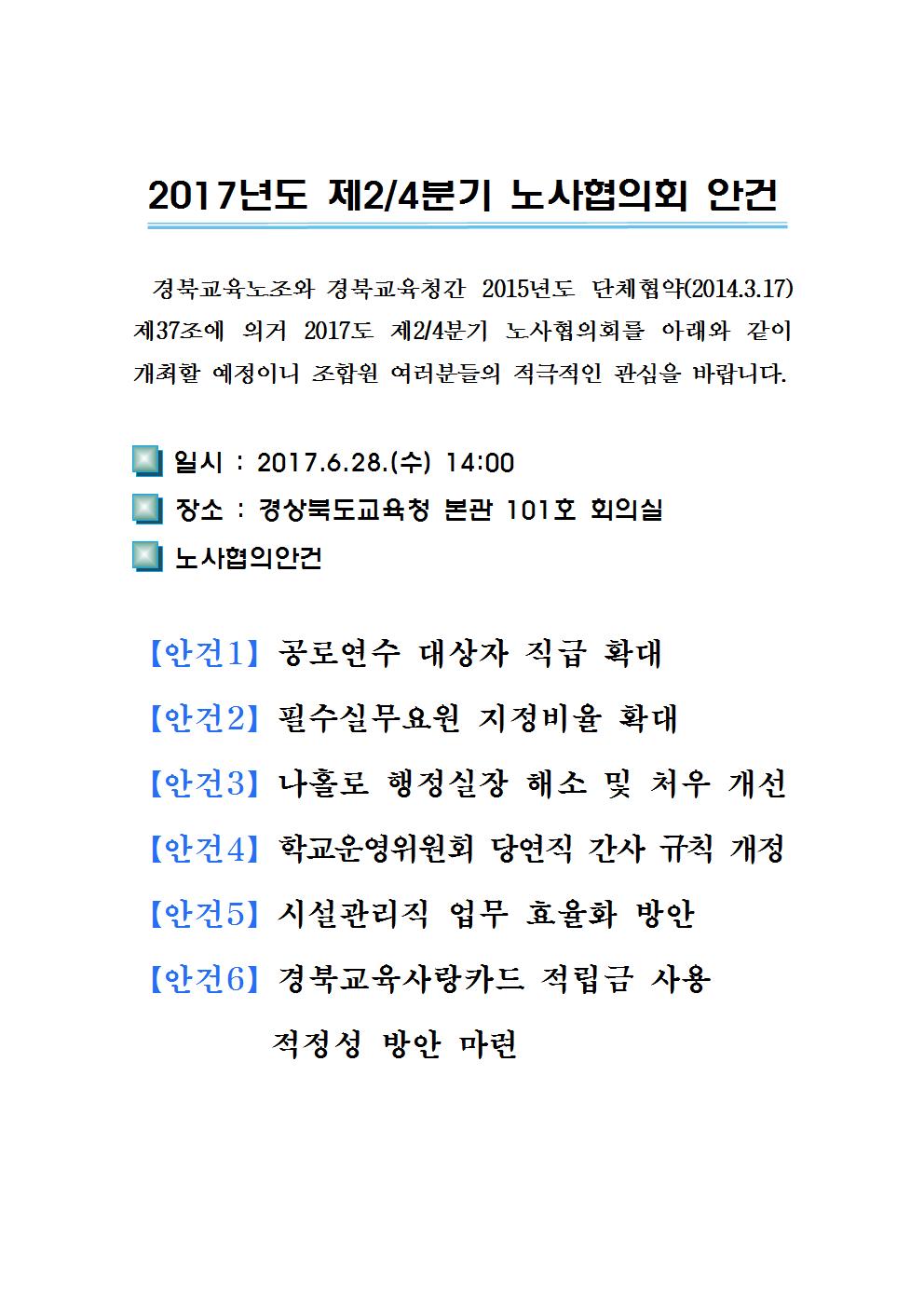 2017년도 제2/4분기 노사협의회 안건

경북교육노조와 경북교육청간 2015년도 단체협약(2014.3.17) 제37조에 의거 2017도 제2/4분기 노사협의회를 아래와 같이 개최할 예정이니 조합원 여러분들의 적극적인 관심을 바랍니다.

일시 : 2017.6.28.(수) 14:00
장소 : 경상북도교육청 본관 101호 회의실
노사협의안건

【안건1】 공로연수 대상자 직급 확대
【안건2】 필수실무요원 지정비율 확대
【안건3】 나홀로 행정실장 해소 및 처우 개선
【안건4】 학교운영위원회 당연직 간사 규칙 개정
【안건5】 시설관리직 업무 효율화 방안
【안건6】 경북교육사랑카드 적립금 사용 적정성 방안 마련